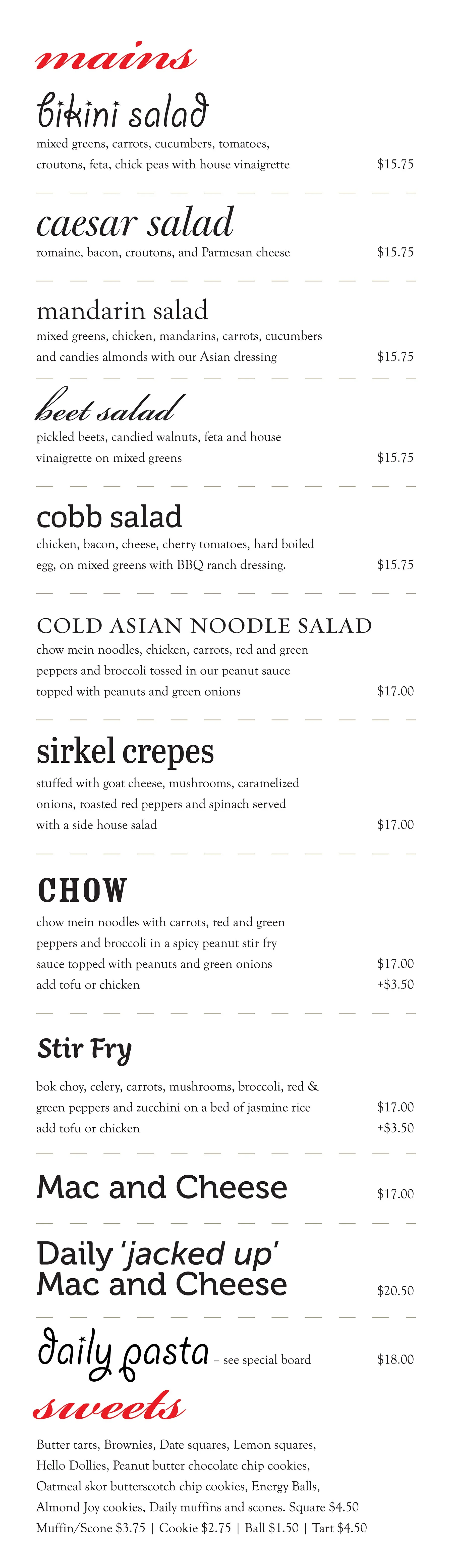 mains

bikini salad
mixed greens, carrots, cucumbers, tomatoes, croutons, feta, chick peas with house vinaigrette $15.75

caesar salad
romaine, bacon, croutons, and Parmesan cheese $15.75

mandarin salad
mixed greens, chicken, mandarins, carrots, cucumbers and candies almonds with our Asian dressing $15.75

beet salad
pickled beets, candied walnuts, feta and house vinaigrette on mixed greens $15.75

cobb salad
chicken, bacon, cheese, cherry tomatoes, hard boiled egg, on mixed greens with BBQ ranch dressing. $15.75

COLD ASIAN NOODLE SALAD
chow mein noodles, chicken, carrots, red and green peppers and broccoli tossed in our peanut sauce topped with peanuts and green onions $17.00

sirkel crepes
stuffed with goat cheese, mushrooms, caramelized onions, roasted red peppers and spinach served with a side house salad $17.00

CHOW
chow mein noodles with carrots, red and green peppers and broccoli in a spicy peanut stir fry sauce topped with peanuts and green onions $17.00
add tofu or chicken +$3.50

Stir Fry
bok choy, celery, carrots, mushrooms, broccoli, red & green peppers and zucchini on a bed of jasmine rice $17.00
add tofu or chicken +$3.50

Mac and Cheese $17.00

Daily 'jacked up' Mac and Cheese $20.50

daily pasta – see special board $18.00

sweets
Butter tarts, Brownies, Date squares, Lemon squares, Hello Dollies, Peanut butter chocolate chip cookies, Oatmeal skor butterscotch chip cookies, Energy Balls, Almond Joy cookies, Daily muffins and scones. Square $4.50
Muffin/Scone $3.75 | Cookie $2.75 | Ball $1.50 | Tart $4.50